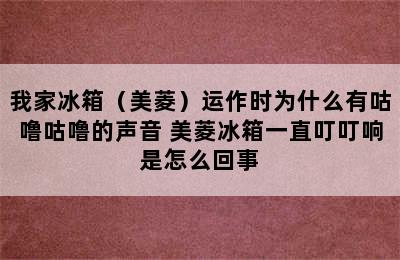 我家冰箱（美菱）运作时为什么有咕噜咕噜的声音 美菱冰箱一直叮叮响是怎么回事